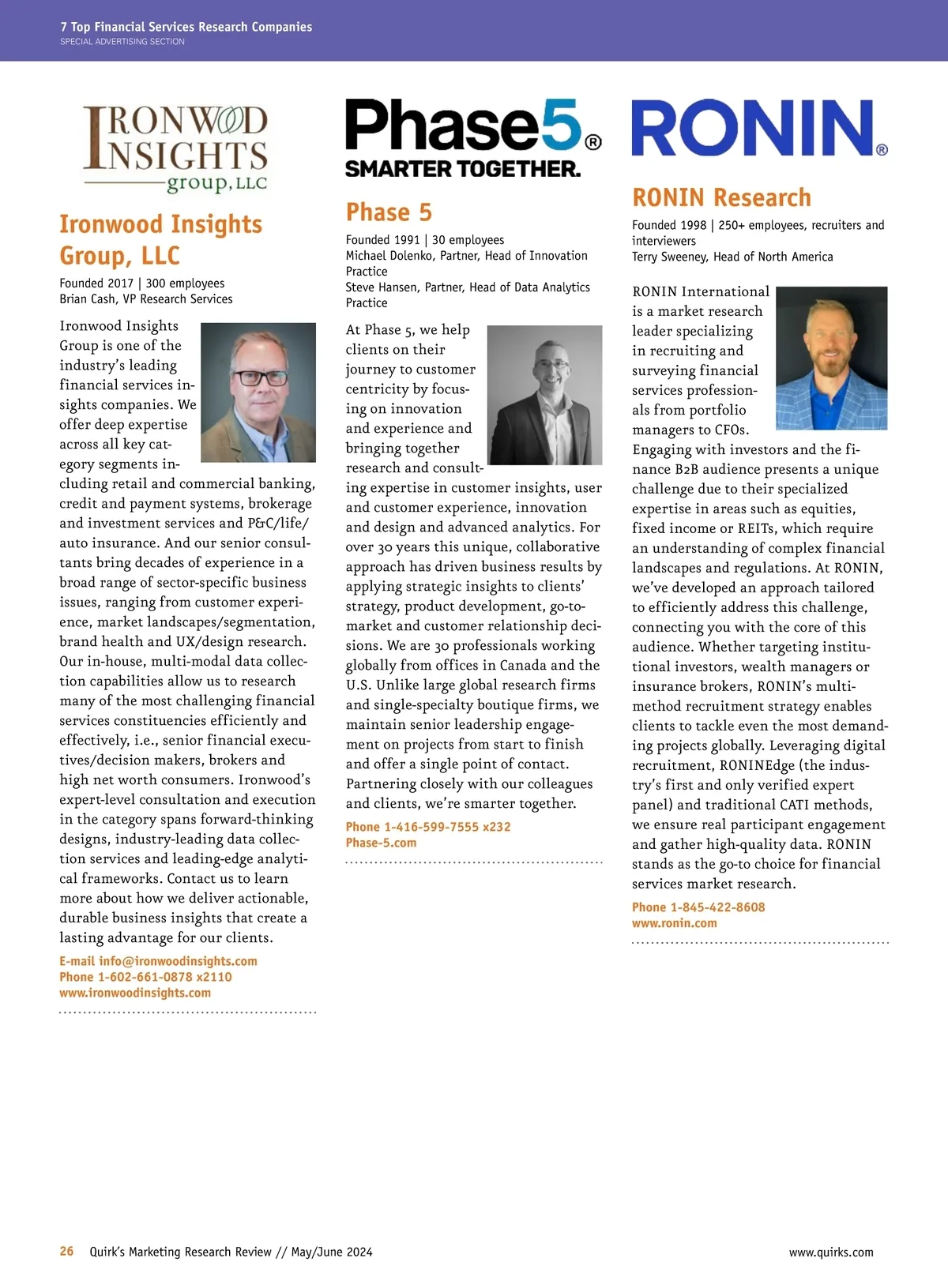 7 Top Financial Services Research Companies
SPECIAL ADVERTISING SECTION

IRONWOOD INSIGHTS group, LLC

Ironwood Insights Group, LLC

Founded 2017 | 300 employees
Brian Cash, VP Research Services

Ironwood Insights Group is one of the industry's leading financial services insights companies. We offer deep expertise across all key category segments including retail and commercial banking, credit and payment systems, brokerage and investment services and P&C/life/auto insurance. And our senior consultants bring decades of experience in a broad range of sector-specific business issues, ranging from customer experience, market landscapes/segmentation, brand health and UX/design research. Our in-house, multi-modal data collection capabilities allow us to research many of the most challenging financial services constituencies efficiently and effectively, i.e., senior financial executives/decision makers, brokers and high net worth consumers. Ironwood's expert-level consultation and execution in the category spans forward-thinking designs, industry-leading data collection services and leading-edge analytical frameworks. Contact us to learn more about how we deliver actionable, durable business insights that create a lasting advantage for our clients.

E-mail info@ironwoodinsights.com
Phone 1-602-661-0878 x2110
www.ironwoodinsights.com

Phase5®
SMARTER TOGETHER.

Phase 5

Founded 1991 | 30 employees
Michael Dolenko, Partner, Head of Innovation Practice
Steve Hansen, Partner, Head of Data Analytics Practice

At Phase 5, we help clients on their journey to customer centricity by focusing on innovation and experience and bringing together research and consulting expertise in customer insights, user and customer experience, innovation and design and advanced analytics. For over 30 years this unique, collaborative approach has driven business results by applying strategic insights to clients' strategy, product development, go-to-market and customer relationship decisions. We are 30 professionals working globally from offices in Canada and the U.S. Unlike large global research firms and single-specialty boutique firms, we maintain senior leadership engagement on projects from start to finish and offer a single point of contact. Partnering closely with our colleagues and clients, we're smarter together.

Phone 1-416-599-7555 x232
Phase-5.com

RONIN®

RONIN Research

Founded 1998 | 250+ employees, recruiters and interviewers
Terry Sweeney, Head of North America

RONIN International is a market research leader specializing in recruiting and surveying financial services professionals from portfolio managers to CFOs. Engaging with investors and the finance B2B audience presents a unique challenge due to their specialized expertise in areas such as equities, fixed income or REITs, which require an understanding of complex financial landscapes and regulations. At RONIN, we've developed an approach tailored to efficiently address this challenge, connecting you with the core of this audience. Whether targeting institutional investors, wealth managers or insurance brokers, RONIN's multi-method recruitment strategy enables clients to tackle even the most demanding projects globally. Leveraging digital recruitment, RONINEdge (the industry's first and only verified expert panel) and traditional CATI methods, we ensure real participant engagement and gather high-quality data. RONIN stands as the go-to choice for financial services market research.

Phone 1-845-422-8608
www.ronin.com

26 Quirk's Marketing Research Review // May/June 2024

www.quirks.com